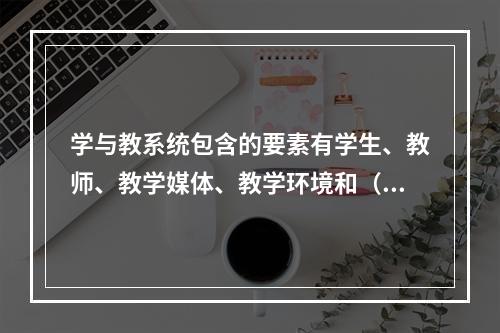 学与教系统包含的要素有学生、教师、教学媒体、教学环境和（...